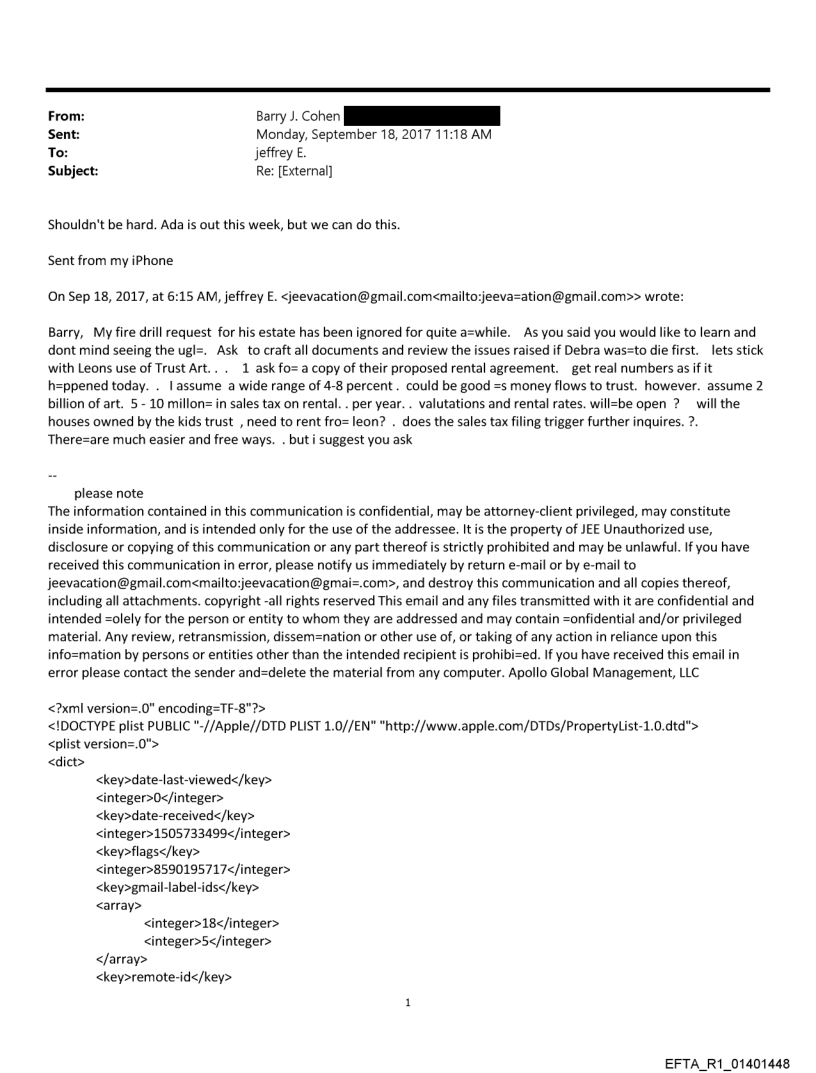 From: Barry J. Cohen
Sent: Monday, September 18, 2017 11:18 AM
To: jeffrey E.
Subject: Re: [External]

Shouldn't be hard. Ada is out this week, but we can do this.

Sent from my iPhone

On Sep 18, 2017, at 6:15 AM, jeffrey E. <jeevacation@gmail.com<mailto:jeeva=ation@gmail.com>> wrote:

Barry, My fire drill request for his estate has been ignored for quite a=while. As you said you would like to learn and dont mind seeing the ugl=. Ask to craft all documents and review the issues raised if Debra was=to die first. lets stick with Leons use of Trust Art. . . 1 ask fo= a copy of their proposed rental agreement. get real numbers as if it h=ppened today. . I assume a wide range of 4-8 percent . could be good =s money flows to trust. however. assume 2 billion of art. 5 - 10 millon= in sales tax on rental. . per year. . valutations and rental rates. will=be open ? will the houses owned by the kids trust , need to rent fro= leon? . does the sales tax filing trigger further inquires. ?. There=are much easier and free ways. . but i suggest you ask

--
please note
The information contained in this communication is confidential, may be attorney-client privileged, may constitute inside information, and is intended only for the use of the addressee. It is the property of JEE Unauthorized use, disclosure or copying of this communication or any part thereof is strictly prohibited and may be unlawful. If you have received this communication in error, please notify us immediately by return e-mail or by e-mail to jeevacation@gmail.com<mailto:jeevacation@gmai=.com>, and destroy this communication and all copies thereof, including all attachments. copyright -all rights reserved This email and any files transmitted with it are confidential and intended =olely for the person or entity to whom they are addressed and may contain =onfidential and/or privileged material. Any review, retransmission, dissem=nation or other use of, or taking of any action in reliance upon this info=mation by persons or entities other than the intended recipient is prohibi=ed. If you have received this email in error please contact the sender and=delete the material from any computer. Apollo Global Management, LLC

<?xml version=.0" encoding=TF-8"?>
<!DOCTYPE plist PUBLIC "-//Apple//DTD PLIST 1.0//EN" "http://www.apple.com/DTDs/PropertyList-1.0.dtd">
<plist version=.0">
<dict>
<key>date-last-viewed</key>
<integer>0</integer>
<key>date-received</key>
<integer>1505733499</integer>
<key>flags</key>
<integer>8590195717</integer>
<key>gmail-label-ids</key>
<array>
<integer>18</integer>
<integer>5</integer>
</array>
<key>remote-id</key>

1

EFTA_R1_01401448